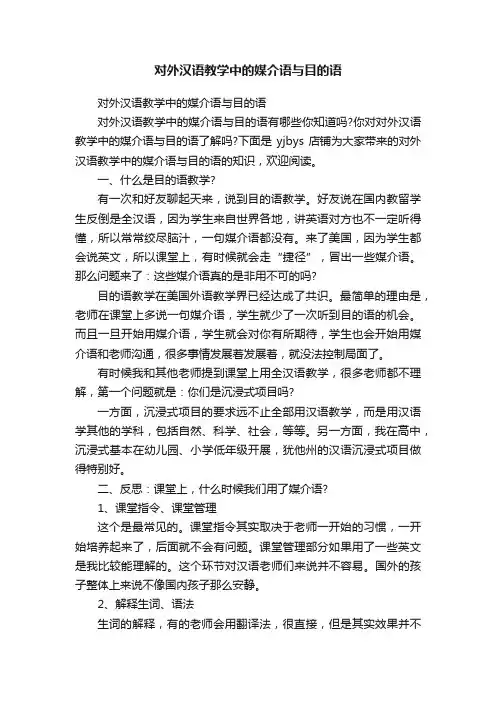 对外汉语教学中的媒介语与目的语

对外汉语教学中的媒介语与目的语

对外汉语教学中的媒介语与目的语有哪些你知道吗?你对对外汉语教学中的媒介语与目的语了解吗?下面是 yjbys 店铺为大家带来的对外汉语教学中的媒介语与目的语的知识，欢迎阅读。

一、什么是目的语教学?

有一次和好友聊起天来，说到目的语教学。好友说在国内教留学生反倒是全汉语，因为学生来自世界各地，讲英语对方也不一定听得懂，所以常常绞尽脑汁，一句媒介语都没有。来了美国，因为学生都会说英文，所以课堂上，有时候就会走“捷径”，冒出一些媒介语。那么问题来了：这些媒介语真的是非用不可的吗?

目的语教学在美国外语教学界已经达成了共识。最简单的理由是，老师在课堂上多说一句媒介语，学生就少了一次听到目的语的机会。而且一旦开始用媒介语，学生就会对你有所期待，学生也会开始用媒介语和老师沟通，很多事情发展着发展着，就没法控制局面了。

有时候我和其他老师提到课堂上用全汉语教学，很多老师都不理解，第一个问题就是：你们是沉浸式项目吗?

一方面，沉浸式项目的要求远不止全部用汉语教学，而是用汉语学其他的学科，包括自然、科学、社会，等等。另一方面，我在高中，沉浸式基本在幼儿园、小学低年级开展，犹他州的汉语沉浸式项目做得特别好。

二、反思：课堂上，什么时候我们用了媒介语?

1、课堂指令、课堂管理

这个是最常见的。课堂指令其实取决于老师一开始的习惯，一开始培养起来了，后面就不会有问题。课堂管理部分如果用了一些英文是我比较能理解的。这个环节对汉语老师们来说并不容易。国外的孩子整体上来说不像国内孩子那么安静。

2、解释生词、语法

生词的解释，有的老师会用翻译法，很直接，但是其实效果并不